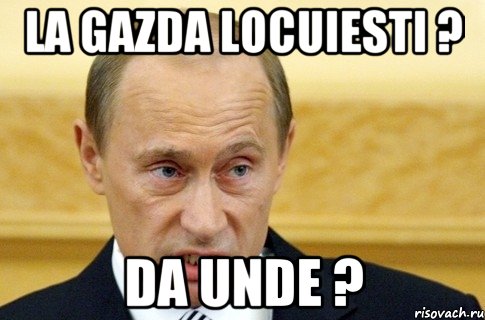 LA GAZDA LOCUIESTI ?

DA UNDE ?

risovach.ru